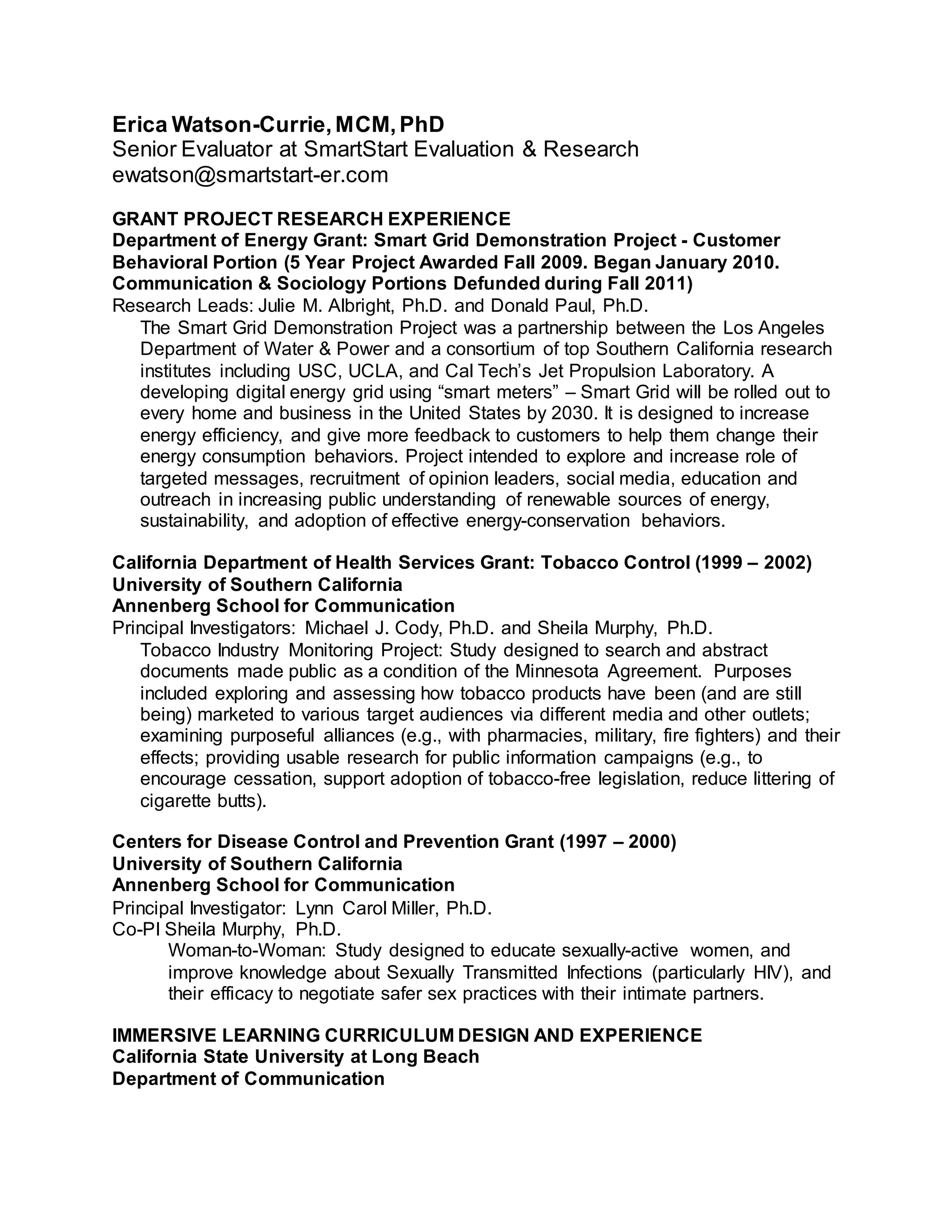 Erica Watson-Currie, MCM, PhD
Senior Evaluator at SmartStart Evaluation & Research
ewatson@smartstart-er.com

GRANT PROJECT RESEARCH EXPERIENCE
Department of Energy Grant: Smart Grid Demonstration Project - Customer Behavioral Portion (5 Year Project Awarded Fall 2009. Began January 2010. Communication & Sociology Portions Defunded during Fall 2011)
Research Leads: Julie M. Albright, Ph.D. and Donald Paul, Ph.D.
The Smart Grid Demonstration Project was a partnership between the Los Angeles Department of Water & Power and a consortium of top Southern California research institutes including USC, UCLA, and Cal Tech's Jet Propulsion Laboratory. A developing digital energy grid using "smart meters" – Smart Grid will be rolled out to every home and business in the United States by 2030. It is designed to increase energy efficiency, and give more feedback to customers to help them change their energy consumption behaviors. Project intended to explore and increase role of targeted messages, recruitment of opinion leaders, social media, education and outreach in increasing public understanding of renewable sources of energy, sustainability, and adoption of effective energy-conservation behaviors.

California Department of Health Services Grant: Tobacco Control (1999 – 2002)
University of Southern California
Annenberg School for Communication
Principal Investigators: Michael J. Cody, Ph.D. and Sheila Murphy, Ph.D.
Tobacco Industry Monitoring Project: Study designed to search and abstract documents made public as a condition of the Minnesota Agreement. Purposes included exploring and assessing how tobacco products have been (and are still being) marketed to various target audiences via different media and other outlets; examining purposeful alliances (e.g., with pharmacies, military, fire fighters) and their effects; providing usable research for public information campaigns (e.g., to encourage cessation, support adoption of tobacco-free legislation, reduce littering of cigarette butts).

Centers for Disease Control and Prevention Grant (1997 – 2000)
University of Southern California
Annenberg School for Communication
Principal Investigator: Lynn Carol Miller, Ph.D.
Co-PI Sheila Murphy, Ph.D.
Woman-to-Woman: Study designed to educate sexually-active women, and improve knowledge about Sexually Transmitted Infections (particularly HIV), and their efficacy to negotiate safer sex practices with their intimate partners.

IMMERSIVE LEARNING CURRICULUM DESIGN AND EXPERIENCE
California State University at Long Beach
Department of Communication